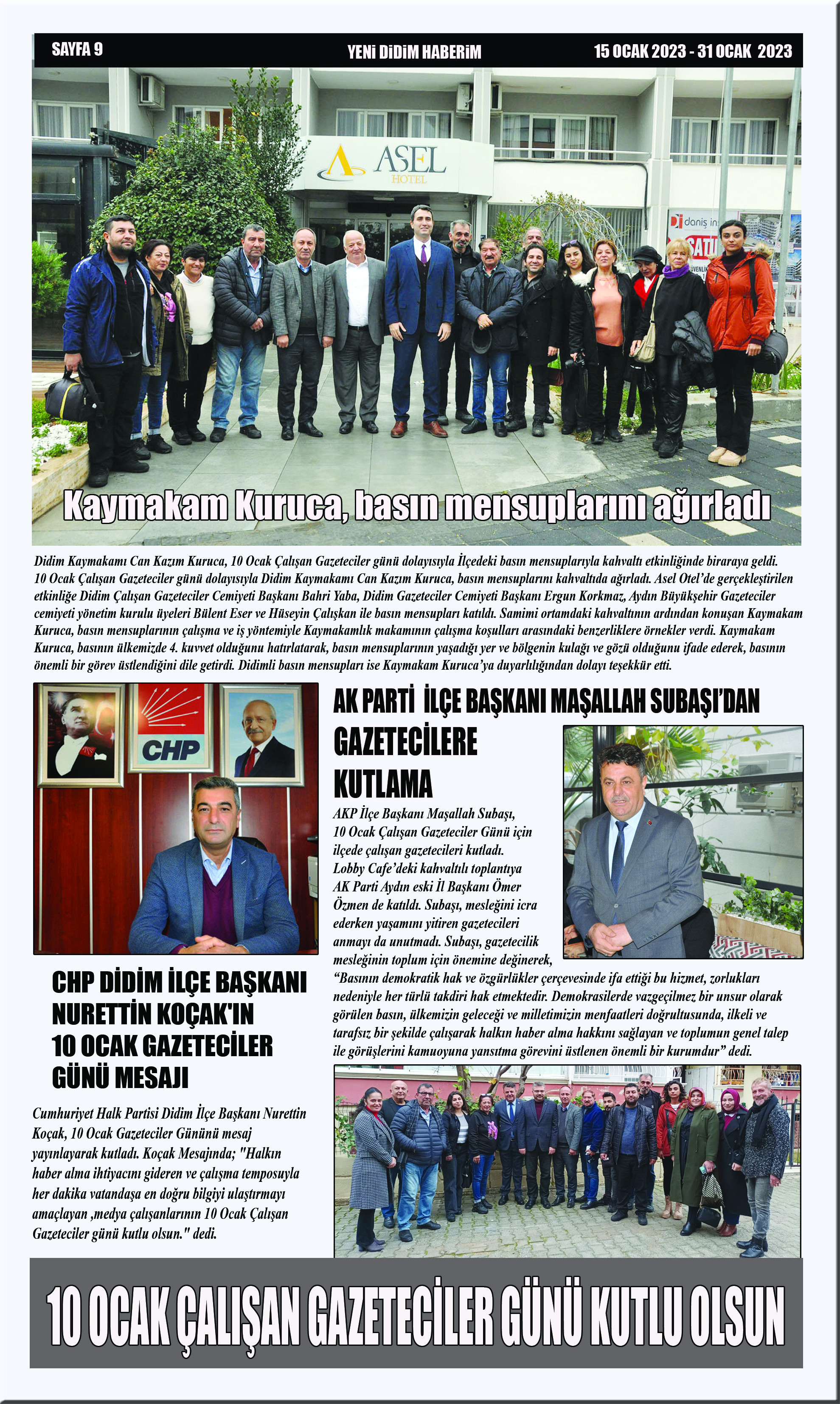 SAYFA 9

YENİ DİDİM HABERİM

15 OCAK 2023 - 31 OCAK 2023

ASEL HOTEL

danış in

SATI

Kaymakam Kuruca, basın mensuplarını ağırladı

Didim Kaymakamı Can Kazım Kuruca, 10 Ocak Çalışan Gazeteciler günü dolayısıyla İlçedeki basın mensuplarıyla kahvaltı etkinliğinde biraraya geldi. 10 Ocak Çalışan Gazeteciler günü dolayısıyla Didim Kaymakamı Can Kazım Kuruca, basın mensuplarını kahvaltıda ağırladı. Asel Otel'de gerçekleştirilen etkinliğe Didim Çalışan Gazeteciler Cemiyeti Başkanı Bahri Yaba, Didim Gazeteciler Cemiyeti Başkanı Ergun Korkmaz, Aydın Büyükşehir Gazeteciler cemiyeti yönetim kurulu üyeleri Bülent Eser ve Hüseyin Çalışkan ile basın mensupları katıldı. Samimi ortamdaki kahvaltının ardından konuşan Kaymakam Kuruca, basın mensuplarının çalışma ve iş yöntemiyle Kaymakamlık makamının çalışma koşulları arasındaki benzerliklere örnekler verdi. Kaymakam Kuruca, basının ülkemizde 4. kuvvet olduğunu hatırlatarak, basın mensuplarının yaşadığı yer ve bölgenin kulağı ve gözü olduğunu ifade ederek, basının önemli bir görev üstlendiğini dile getirdi. Didimli basın mensupları ise Kaymakam Kuruca'ya duyarlılığından dolayı teşekkür etti.

CHP

CHP DİDİM İLÇE BAŞKANI NURETTİN KOÇAK'IN 10 OCAK GAZETECİLER GÜNÜ MESAJI

Cumhuriyet Halk Partisi Didim İlçe Başkanı Nurettin Koçak, 10 Ocak Gazeteciler Gününü mesaj yayınlayarak kutladı. Koçak Mesajında; "Halkın haber alma ihtiyacını gideren ve çalışma temposuyla her dakika vatandaşa en doğru bilgiyi ulaştırmayı amaçlayan ,medya çalışanlarının 10 Ocak Çalışan Gazeteciler günü kutlu olsun." dedi.

AK PARTİ İLÇE BAŞKANI MAŞALLAH SUBAŞI'DAN GAZETECİLERE KUTLAMA

AKP İlçe Başkanı Maşallah Subaşı, 10 Ocak Çalışan Gazeteciler Günü için ilçede çalışan gazetecileri kutladı. Lobby Cafe'deki kahvaltılı toplantıya AK Parti Aydın eski İl Başkanı Ömer Özmen de katıldı. Subaşı, mesleğini icra ederken yaşamını yitiren gazetecileri anmayı da unutmadı. Subaşı, gazetecilik mesleğinin toplum için önemine değinerek, "Basının demokratik hak ve özgürlükler çerçevesinde ifa ettiği bu hizmet, zorlukları nedeniyle her türlü takdiri hak etmektedir. Demokrasilerde vazgeçilmez bir unsur olarak görülen basın, ülkemizin geleceği ve milletimizin menfaatleri doğrultusunda, ilkeli ve tarafsız bir şekilde çalışarak halkın haber alma hakkını sağlayan ve toplumun genel talep ile görüşlerini kamuoyuna yansıtma görevini üstlenen önemli bir kurumdur" dedi.

10 OCAK ÇALIŞAN GAZETECİLER GÜNÜ KUTLU OLSUN